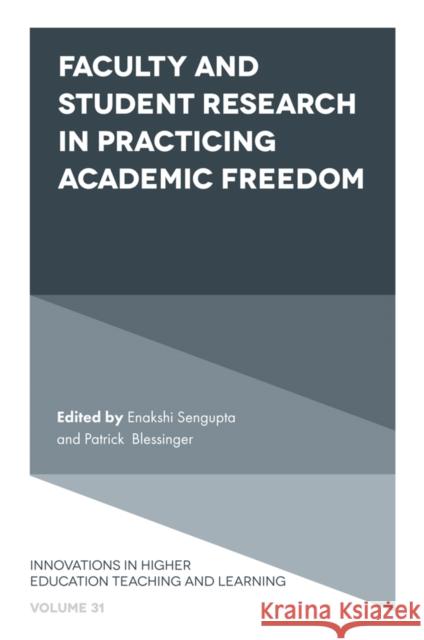 FACULTY AND STUDENT RESEARCH IN PRACTICING ACADEMIC FREEDOM

Edited by Enakshi Sengupta and Patrick Blessinger

INNOVATIONS IN HIGHER EDUCATION TEACHING AND LEARNING

VOLUME 31

Kraina Książek